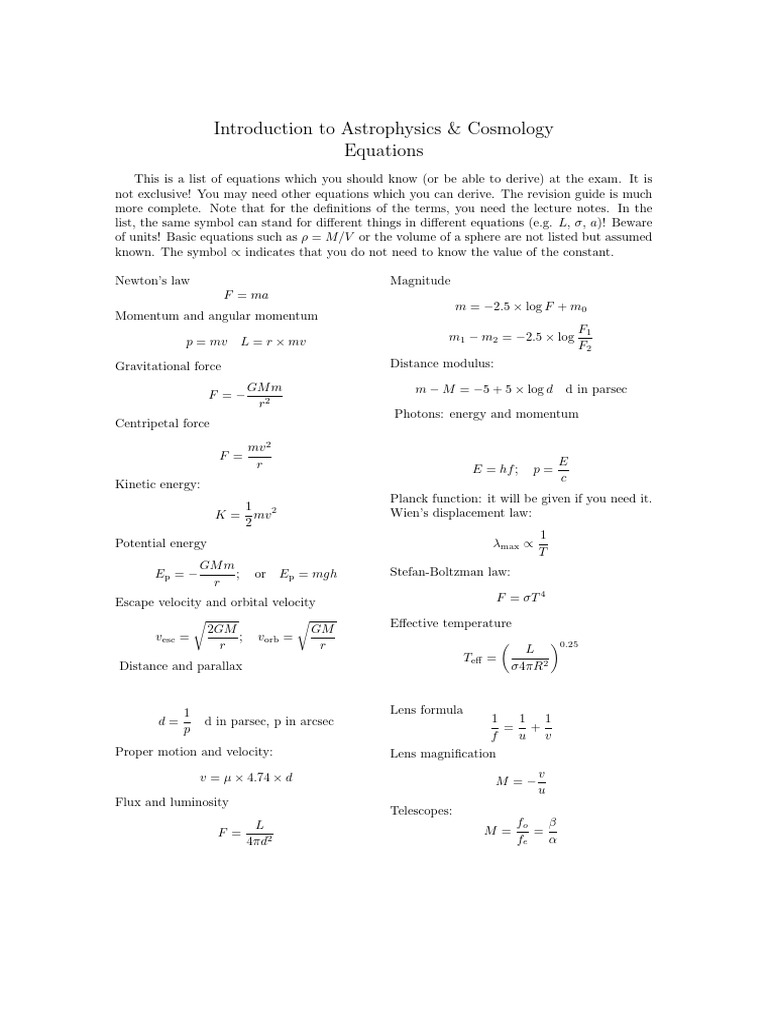 Introduction to Astrophysics & Cosmology
Equations

This is a list of equations which you should know (or be able to derive) at the exam. It is not exclusive! You may need other equations which you can derive. The revision guide is much more complete. Note that for the definitions of the terms, you need the lecture notes. In the list, the same symbol can stand for different things in different equations (e.g. $L$, $\sigma$, $a$)! Beware of units! Basic equations such as $\rho = M/V$ or the volume of a sphere are not listed but assumed known. The symbol $\propto$ indicates that you do not need to know the value of the constant.

Newton's law
$F = ma$

Momentum and angular momentum
$p = mv \quad L = r \times mv$

Gravitational force
$F = -\frac{GMm}{r^2}$

Centripetal force
$F = \frac{mv^2}{r}$

Kinetic energy:
$K = \frac{1}{2}mv^2$

Potential energy
$E_p = -\frac{GMm}{r}$; or $E_p = mgh$

Escape velocity and orbital velocity
$v_{esc} = \sqrt{\frac{2GM}{r}}$; $v_{orb} = \sqrt{\frac{GM}{r}}$

Distance and parallax

$d = \frac{1}{p}$ d in parsec, p in arcsec

Proper motion and velocity:
$v = \mu \times 4.74 \times d$

Flux and luminosity
$F = \frac{L}{4\pi d^2}$

Magnitude
$m = -2.5 \times \log F + m_0$
$m_1 - m_2 = -2.5 \times \log \frac{F_1}{F_2}$

Distance modulus:
$m - M = -5 + 5 \times \log d$ d in parsec

Photons: energy and momentum

$E = hf$; $p = \frac{E}{c}$

Planck function: it will be given if you need it.
Wien's displacement law:
$\lambda_{max} \propto \frac{1}{T}$

Stefan-Boltzman law:
$F = \sigma T^4$

Effective temperature
$T_{eff} = \left(\frac{L}{\sigma 4\pi R^2}\right)^{0.25}$

Lens formula
$\frac{1}{f} = \frac{1}{u} + \frac{1}{v}$

Lens magnification
$M = -\frac{v}{u}$

Telescopes:
$M = \frac{f_o}{f_e} = \frac{\beta}{\alpha}$